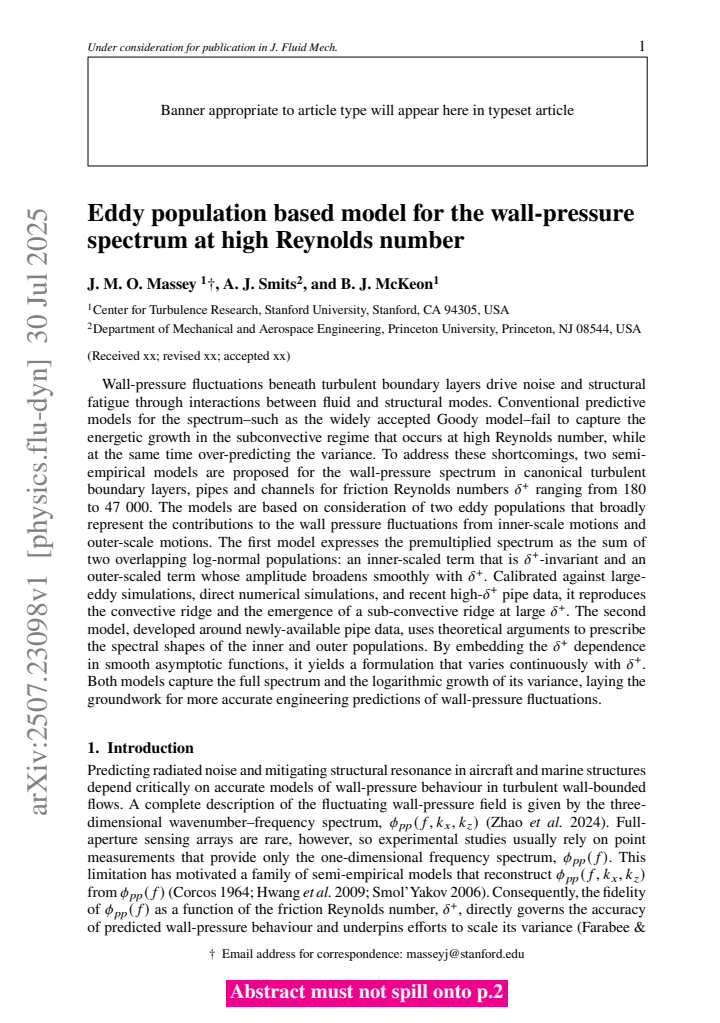 Under consideration for publication in J. Fluid Mech.

1

Banner appropriate to article type will appear here in typeset article

Eddy population based model for the wall-pressure spectrum at high Reynolds number

J. M. O. Massey $^{1}$†, A. J. Smits$^{2}$, and B. J. McKeon$^{1}$

$^{1}$Center for Turbulence Research, Stanford University, Stanford, CA 94305, USA
$^{2}$Department of Mechanical and Aerospace Engineering, Princeton University, Princeton, NJ 08544, USA

(Received xx; revised xx; accepted xx)

Wall-pressure fluctuations beneath turbulent boundary layers drive noise and structural fatigue through interactions between fluid and structural modes. Conventional predictive models for the spectrum–such as the widely accepted Goody model–fail to capture the energetic growth in the subconvective regime that occurs at high Reynolds number, while at the same time over-predicting the variance. To address these shortcomings, two semi-empirical models are proposed for the wall-pressure spectrum in canonical turbulent boundary layers, pipes and channels for friction Reynolds numbers $\delta^+$ ranging from 180 to 47 000. The models are based on consideration of two eddy populations that broadly represent the contributions to the wall pressure fluctuations from inner-scale motions and outer-scale motions. The first model expresses the premultiplied spectrum as the sum of two overlapping log-normal populations: an inner-scaled term that is $\delta^+$-invariant and an outer-scaled term whose amplitude broadens smoothly with $\delta^+$. Calibrated against large-eddy simulations, direct numerical simulations, and recent high-$\delta^+$ pipe data, it reproduces the convective ridge and the emergence of a sub-convective ridge at large $\delta^+$. The second model, developed around newly-available pipe data, uses theoretical arguments to prescribe the spectral shapes of the inner and outer populations. By embedding the $\delta^+$ dependence in smooth asymptotic functions, it yields a formulation that varies continuously with $\delta^+$. Both models capture the full spectrum and the logarithmic growth of its variance, laying the groundwork for more accurate engineering predictions of wall-pressure fluctuations.

1. Introduction

Predicting radiated noise and mitigating structural resonance in aircraft and marine structures depend critically on accurate models of wall-pressure behaviour in turbulent wall-bounded flows. A complete description of the fluctuating wall-pressure field is given by the three-dimensional wavenumber–frequency spectrum, $\phi_{pp}(f, k_x, k_z)$ (Zhao et al. 2024). Full-aperture sensing arrays are rare, however, so experimental studies usually rely on point measurements that provide only the one-dimensional frequency spectrum, $\phi_{pp}(f)$. This limitation has motivated a family of semi-empirical models that reconstruct $\phi_{pp}(f, k_x, k_z)$ from $\phi_{pp}(f)$ (Corcos 1964; Hwang et al. 2009; Smol'Yakov 2006). Consequently, the fidelity of $\phi_{pp}(f)$ as a function of the friction Reynolds number, $\delta^+$, directly governs the accuracy of predicted wall-pressure behaviour and underpins efforts to scale its variance (Farabee &

† Email address for correspondence: masseyj@stanford.edu

Abstract must not spill onto p.2

arXiv:2507.23098v1 [physics.flu-dyn] 30 Jul 2025